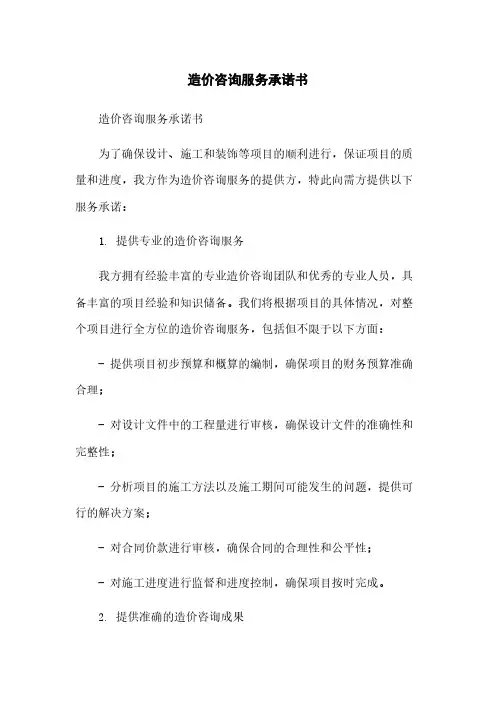 造价咨询服务承诺书

造价咨询服务承诺书

为了确保设计、施工和装饰等项目的顺利进行，保证项目的质量和进度，我方作为造价咨询服务的提供方，特此向需方提供以下服务承诺：

1. 提供专业的造价咨询服务

我方拥有经验丰富的专业造价咨询团队和优秀的专业人员，具备丰富的项目经验和知识储备。我们将根据项目的具体情况，对整个项目进行全方位的造价咨询服务，包括但不限于以下方面：

- 提供项目初步预算和概算的编制，确保项目的财务预算准确合理；

- 对设计文件中的工程量进行审核，确保设计文件的准确性和完整性；

- 分析项目的施工方法以及施工期间可能发生的问题，提供可行的解决方案；

- 对合同价款进行审核，确保合同的合理性和公平性；

- 对施工进度进行监督和进度控制，确保项目按时完成。

2. 提供准确的造价咨询成果